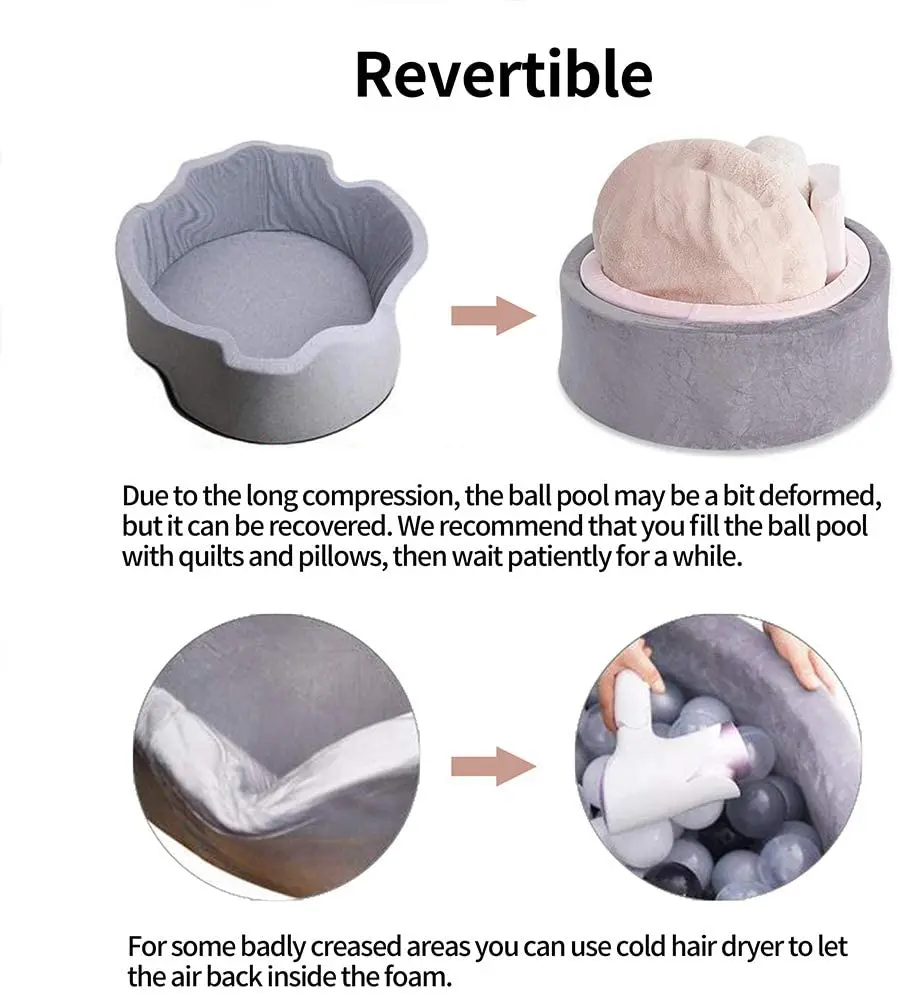 Revertible

Due to the long compression, the ball pool may be a bit deformed, but it can be recovered. We recommend that you fill the ball pool with quilts and pillows, then wait patiently for a while.

For some badly creased areas you can use cold hair dryer to let the air back inside the foam.